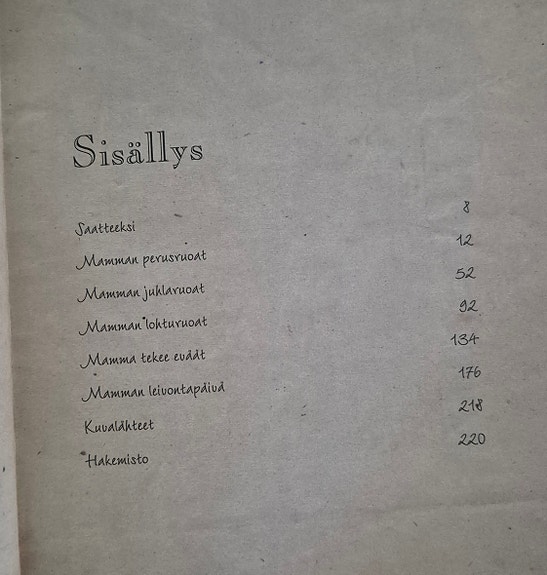 Sisällys

Saatteeksi 8

Mamman perusruoat 12

Mamman juhlaruoat 52

Mamman lohturuoat 92

Mamma tekee eväät 134

Mamman leivontapäivä 176

Kuvalähteet 218

Hakemisto 220